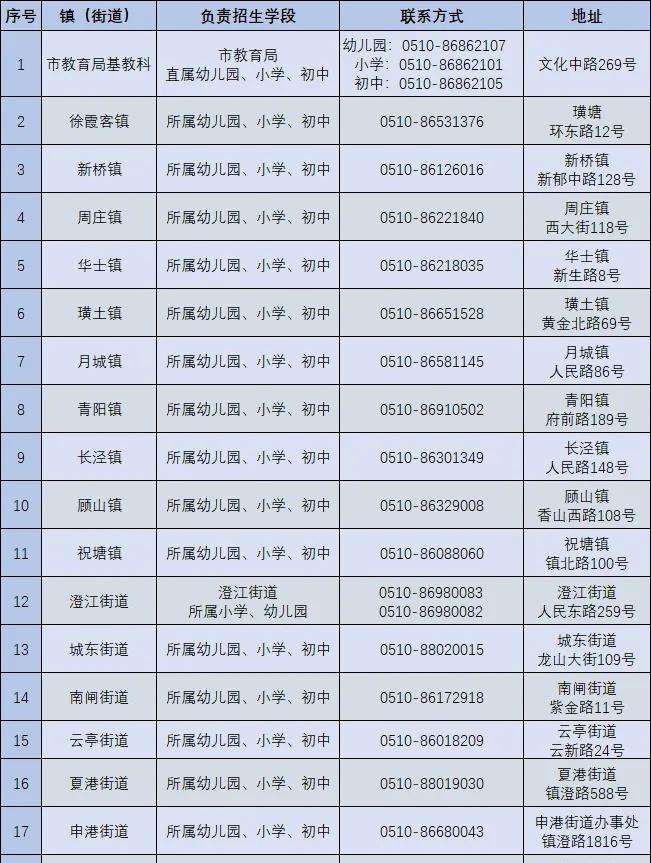 | 序号 | 镇（街道） | 负责招生学段 | 联系方式 | 地址 |
|---|---|---|---|---|
| 1 | 市教育局基教科 | 市教育局 直属幼儿园、小学、初中 | 幼儿园：0510-86862107 小学：0510-86862101 初中：0510-86862105 | 文化中路269号 |
| 2 | 徐霞客镇 | 所属幼儿园、小学、初中 | 0510-86531376 | 璜塘 环东路12号 |
| 3 | 新桥镇 | 所属幼儿园、小学、初中 | 0510-86126016 | 新桥镇 新郁中路128号 |
| 4 | 周庄镇 | 所属幼儿园、小学、初中 | 0510-86221840 | 周庄镇 西大街118号 |
| 5 | 华士镇 | 所属幼儿园、小学、初中 | 0510-86218035 | 华士镇 新生路8号 |
| 6 | 璜土镇 | 所属幼儿园、小学、初中 | 0510-86651528 | 璜土镇 黄金北路69号 |
| 7 | 月城镇 | 所属幼儿园、小学、初中 | 0510-86581145 | 月城镇 人民路86号 |
| 8 | 青阳镇 | 所属幼儿园、小学、初中 | 0510-86910502 | 青阳镇 府前路189号 |
| 9 | 长泾镇 | 所属幼儿园、小学、初中 | 0510-86301349 | 长泾镇 人民路148号 |
| 10 | 顾山镇 | 所属幼儿园、小学、初中 | 0510-86329008 | 顾山镇 香山西路108号 |
| 11 | 祝塘镇 | 所属幼儿园、小学、初中 | 0510-86088060 | 祝塘镇 镇北路100号 |
| 12 | 澄江街道 | 澄江街道 所属小学、幼儿园 | 0510-86980083 0510-86980082 | 澄江街道 人民东路259号 |
| 13 | 城东街道 | 所属幼儿园、小学、初中 | 0510-88020015 | 城东街道 龙山大街109号 |
| 14 | 南闸街道 | 所属幼儿园、小学、初中 | 0510-86172918 | 南闸街道 紫金路11号 |
| 15 | 云亭街道 | 所属幼儿园、小学、初中 | 0510-86018209 | 云亭街道 云新路24号 |
| 16 | 夏港街道 | 所属幼儿园、小学、初中 | 0510-88019030 | 夏港街道 镇澄路588号 |
| 17 | 申港街道 | 所属幼儿园、小学、初中 | 0510-86680043 | 申港街道办事处 镇澄路1816号 |